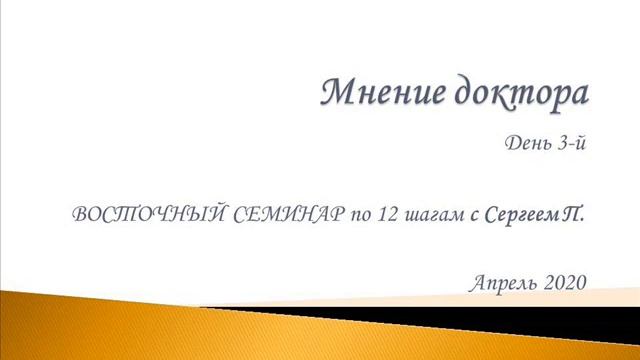 Мнение доктора

День 3-й

ВОСТОЧНЫЙ СЕМИНАР по 12 шагам с Сергеем П.

Апрель 2020